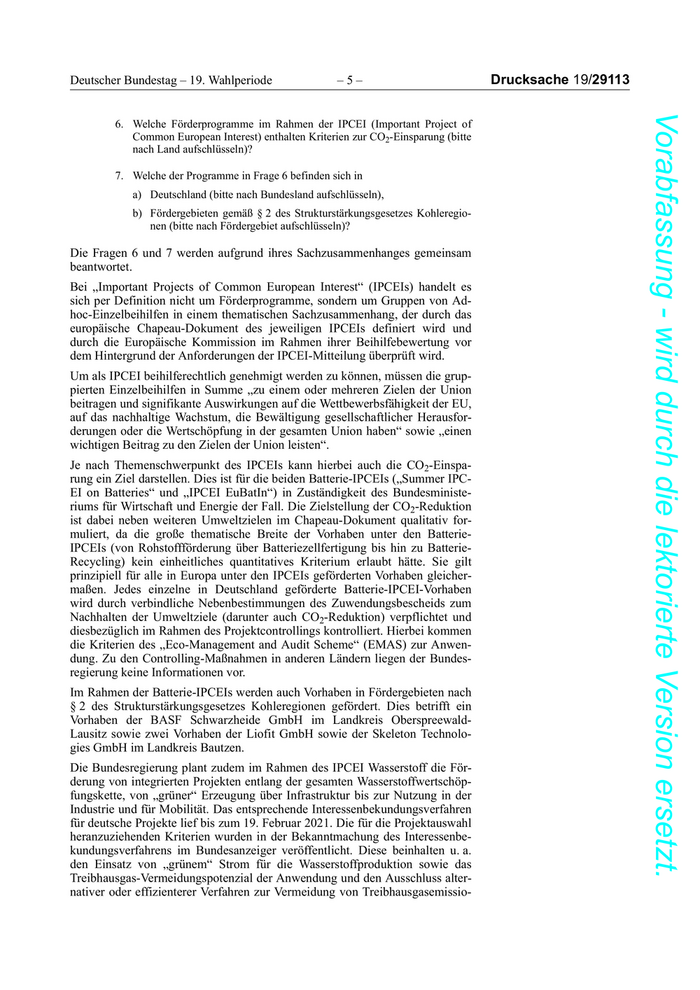 Deutscher Bundestag – 19. Wahlperiode – 5 – Drucksache 19/29113

6. Welche Förderprogramme im Rahmen der IPCEI (Important Project of Common European Interest) enthalten Kriterien zur $CO_2$-Einsparung (bitte nach Land aufschlüsseln)?

7. Welche der Programme in Frage 6 befinden sich in

a) Deutschland (bitte nach Bundesland aufschlüsseln),

b) Fördergebieten gemäß § 2 des Strukturstärkungsgesetzes Kohleregionen (bitte nach Fördergebiet aufschlüsseln)?

Die Fragen 6 und 7 werden aufgrund ihres Sachzusammenhanges gemeinsam beantwortet.

Bei „Important Projects of Common European Interest“ (IPCEIs) handelt es sich per Definition nicht um Förderprogramme, sondern um Gruppen von Ad-hoc-Einzelbeihilfen in einem thematischen Sachzusammenhang, der durch das europäische Chapeau-Dokument des jeweiligen IPCEIs definiert wird und durch die Europäische Kommission im Rahmen ihrer Beihilfebewertung vor dem Hintergrund der Anforderungen der IPCEI-Mitteilung überprüft wird.

Um als IPCEI beihilferechtlich genehmigt werden zu können, müssen die gruppierten Einzelbeihilfen in Summe „zu einem oder mehreren Zielen der Union beitragen und signifikante Auswirkungen auf die Wettbewerbsfähigkeit der EU, auf das nachhaltige Wachstum, die Bewältigung gesellschaftlicher Herausforderungen oder die Wertschöpfung in der gesamten Union haben“ sowie „einen wichtigen Beitrag zu den Zielen der Union leisten“.

Je nach Themenschwerpunkt des IPCEIs kann hierbei auch die $CO_2$-Einsparung ein Ziel darstellen. Dies ist für die beiden Batterie-IPCEIs („Summer IPCEI on Batteries“ und „IPCEI EuBatIn“) in Zuständigkeit des Bundesministeriums für Wirtschaft und Energie der Fall. Die Zielstellung der $CO_2$-Reduktion ist dabei neben weiteren Umweltzielen im Chapeau-Dokument qualitativ formuliert, da die große thematische Breite der Vorhaben unter den Batterie-IPCEIs (von Rohstoffförderung über Batteriezellfertigung bis hin zu Batterie-Recycling) kein einheitliches quantitatives Kriterium erlaubt hätte. Sie gilt prinzipiell für alle in Europa unter den IPCEIs geförderten Vorhaben gleichermaßen. Jedes einzelne in Deutschland geförderte Batterie-IPCEI-Vorhaben wird durch verbindliche Nebenbestimmungen des Zuwendungsbescheids zum Nachhalten der Umweltziele (darunter auch $CO_2$-Reduktion) verpflichtet und diesbezüglich im Rahmen des Projektcontrollings kontrolliert. Hierbei kommen die Kriterien des „Eco-Management and Audit Scheme“ (EMAS) zur Anwendung. Zu den Controlling-Maßnahmen in anderen Ländern liegen der Bundesregierung keine Informationen vor.

Im Rahmen der Batterie-IPCEIs werden auch Vorhaben in Fördergebieten nach § 2 des Strukturstärkungsgesetzes Kohleregionen gefördert. Dies betrifft ein Vorhaben der BASF Schwarzheide GmbH im Landkreis Oberspreewald-Lausitz sowie zwei Vorhaben der Liofit GmbH sowie der Skeleton Technologies GmbH im Landkreis Bautzen.

Die Bundesregierung plant zudem im Rahmen des IPCEI Wasserstoff die Förderung von integrierten Projekten entlang der gesamten Wasserstoffwertschöpfungskette, von „grüner“ Erzeugung über Infrastruktur bis zur Nutzung in der Industrie und für Mobilität. Das entsprechende Interessenbekundungsverfahren für deutsche Projekte lief bis zum 19. Februar 2021. Die für die Projektauswahl heranzuziehenden Kriterien wurden in der Bekanntmachung des Interessenbekundungsverfahrens im Bundesanzeiger veröffentlicht. Diese beinhalten u. a. den Einsatz von „grünem“ Strom für die Wasserstoffproduktion sowie das Treibhausgas-Vermeidungspotenzial der Anwendung und den Ausschluss alternativer oder effizienterer Verfahren zur Vermeidung von Treibhausgasemissio-

Vorabfassung - wird durch die lektorierte Version ersetzt.